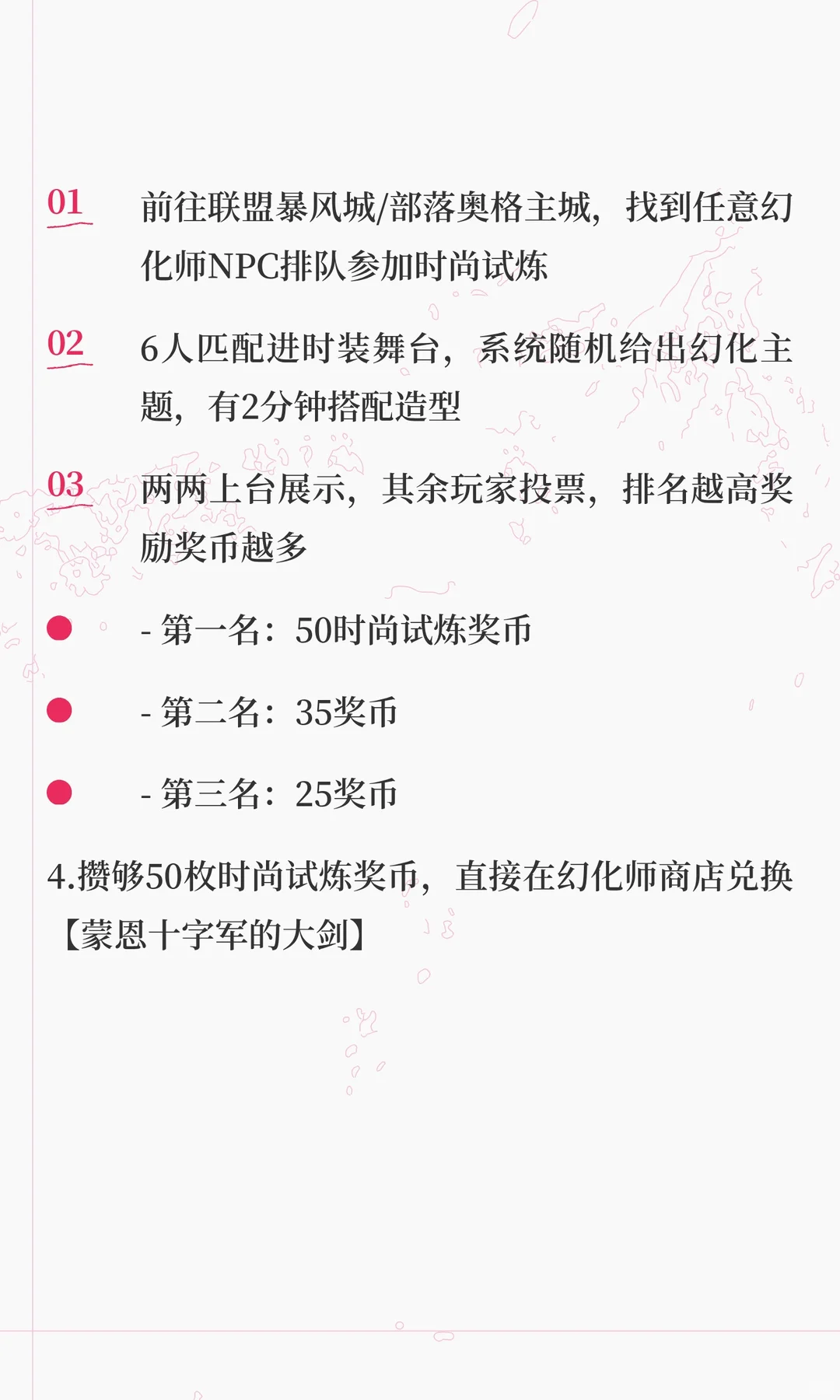 01 前往联盟暴风城/部落奥格主城，找到任意幻化师NPC排队参加时尚试炼

02 6人匹配进时装舞台，系统随机给出幻化主题，有2分钟搭配造型

03 两两上台展示，其余玩家投票，排名越高奖励奖币越多

• - 第一名：50时尚试炼奖币

• - 第二名：35奖币

• - 第三名：25奖币

4.攒够50枚时尚试炼奖币，直接在幻化师商店兑换【蒙恩十字军的大剑】